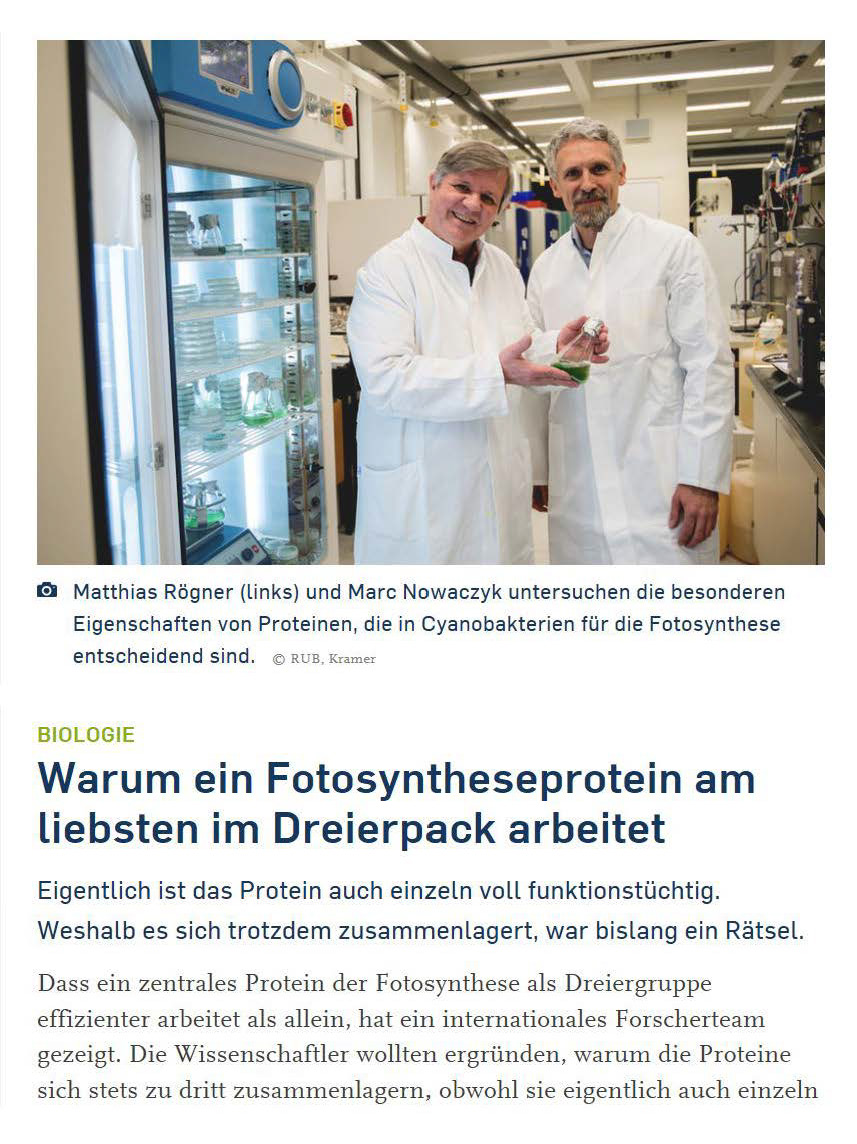 Matthias Rögner (links) und Marc Nowaczyk untersuchen die besonderen Eigenschaften von Proteinen, die in Cyanobakterien für die Fotosynthese entscheidend sind. © RUB, Kramer

BIOLOGIE

Warum ein Fotosyntheseprotein am liebsten im Dreierpack arbeitet

Eigentlich ist das Protein auch einzeln voll funktionstüchtig. Weshalb es sich trotzdem zusammenlagert, war bislang ein Rätsel.

Dass ein zentrales Protein der Fotosynthese als Dreiergruppe effizienter arbeitet als allein, hat ein internationales Forscherteam gezeigt. Die Wissenschaftler wollten ergründen, warum die Proteine sich stets zu dritt zusammenlagern, obwohl sie eigentlich auch einzeln